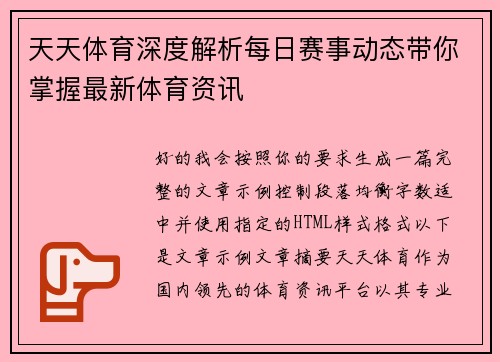 天天体育深度解析每日赛事动态带你掌握最新体育资讯

好的我会按照你的要求生成一篇完整的文章示例控制段落均衡字数适中并使用指定的HTML样式格式以下是文章示例文章摘要天天体育作为国内领先的体育资讯平台以其专业